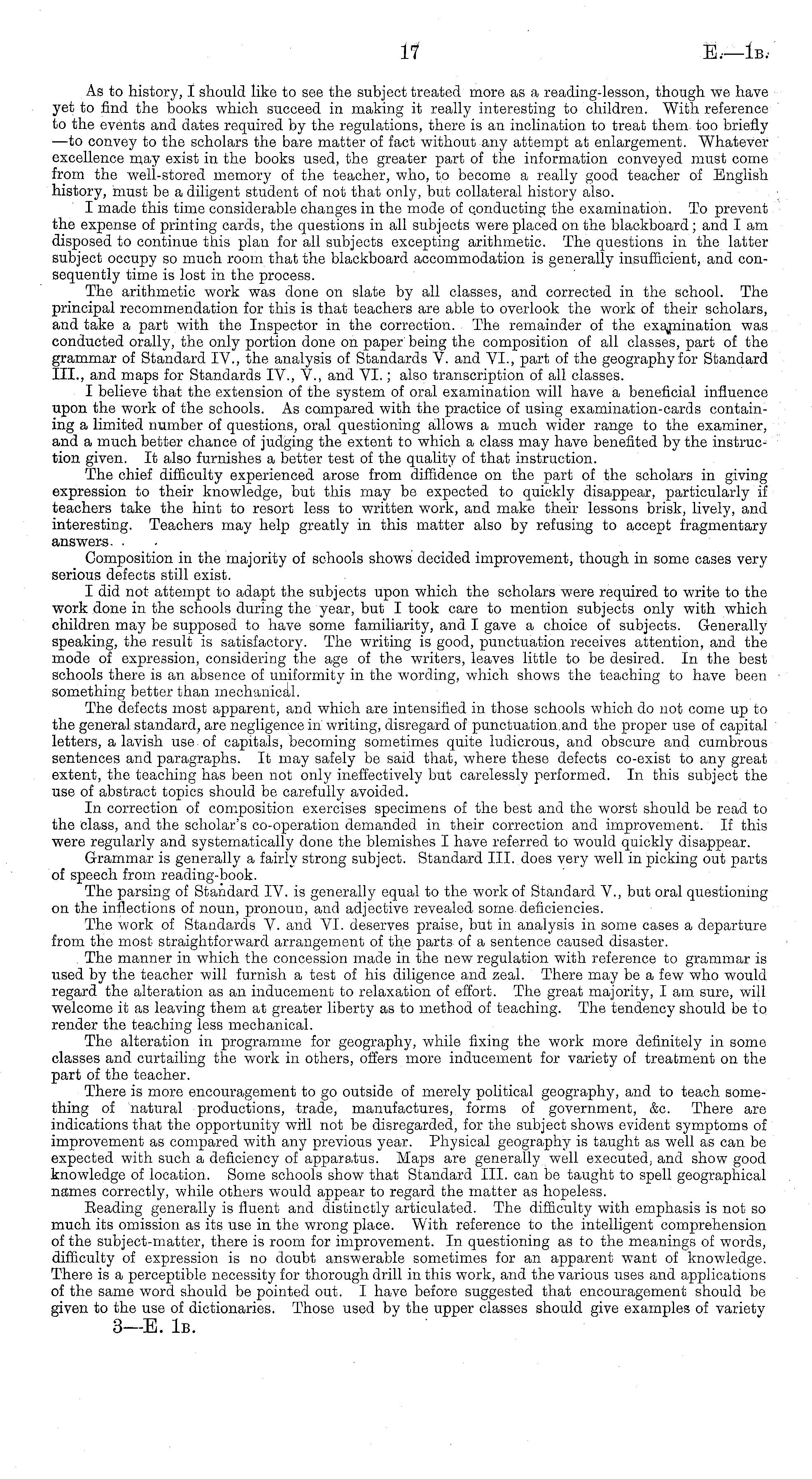 17 E.—1B.

As to history, I should like to see the subject treated more as a reading-lesson, though we have yet to find the books which succeed in making it really interesting to children. With reference to the events and dates required by the regulations, there is an inclination to treat them too briefly —to convey to the scholars the bare matter of fact without any attempt at enlargement. Whatever excellence may exist in the books used, the greater part of the information conveyed must come from the well-stored memory of the teacher, who, to become a really good teacher of English history, must be a diligent student of not that only, but collateral history also.

I made this time considerable changes in the mode of conducting the examination. To prevent the expense of printing cards, the questions in all subjects were placed on the blackboard; and I am disposed to continue this plan for all subjects excepting arithmetic. The questions in the latter subject occupy so much room that the blackboard accommodation is generally insufficient, and consequently time is lost in the process.

The arithmetic work was done on slate by all classes, and corrected in the school. The principal recommendation for this is that teachers are able to overlook the work of their scholars, and take a part with the Inspector in the correction. The remainder of the examination was conducted orally, the only portion done on paper being the composition of all classes, part of the grammar of Standard IV., the analysis of Standards V. and VI., part of the geography for Standard III., and maps for Standards IV., V., and VI.; also transcription of all classes.

I believe that the extension of the system of oral examination will have a beneficial influence upon the work of the schools. As compared with the practice of using examination-cards containing a limited number of questions, oral questioning allows a much wider range to the examiner, and a much better chance of judging the extent to which a class may have benefited by the instruction given. It also furnishes a better test of the quality of that instruction.

The chief difficulty experienced arose from diffidence on the part of the scholars in giving expression to their knowledge, but this may be expected to quickly disappear, particularly if teachers take the hint to resort less to written work, and make their lessons brisk, lively, and interesting. Teachers may help greatly in this matter also by refusing to accept fragmentary answers.

Composition in the majority of schools shows decided improvement, though in some cases very serious defects still exist.

I did not attempt to adapt the subjects upon which the scholars were required to write to the work done in the schools during the year, but I took care to mention subjects only with which children may be supposed to have some familiarity, and I gave a choice of subjects. Generally speaking, the result is satisfactory. The writing is good, punctuation receives attention, and the mode of expression, considering the age of the writers, leaves little to be desired. In the best schools there is an absence of uniformity in the wording, which shows the teaching to have been something better than mechanical.

The defects most apparent, and which are intensified in those schools which do not come up to the general standard, are negligence in writing, disregard of punctuation and the proper use of capital letters, a lavish use of capitals, becoming sometimes quite ludicrous, and obscure and cumbrous sentences and paragraphs. It may safely be said that, where these defects co-exist to any great extent, the teaching has been not only ineffectively but carelessly performed. In this subject the use of abstract topics should be carefully avoided.

In correction of composition exercises specimens of the best and the worst should be read to the class, and the scholar's co-operation demanded in their correction and improvement. If this were regularly and systematically done the blemishes I have referred to would quickly disappear.

Grammar is generally a fairly strong subject. Standard III. does very well in picking out parts of speech from reading-book.

The parsing of Standard IV. is generally equal to the work of Standard V., but oral questioning on the inflections of noun, pronoun, and adjective revealed some deficiencies.

The work of Standards V. and VI. deserves praise, but in analysis in some cases a departure from the most straightforward arrangement of the parts of a sentence caused disaster.

The manner in which the concession made in the new regulation with reference to grammar is used by the teacher will furnish a test of his diligence and zeal. There may be a few who would regard the alteration as an inducement to relaxation of effort. The great majority, I am sure, will welcome it as leaving them at greater liberty as to method of teaching. The tendency should be to render the teaching less mechanical.

The alteration in programme for geography, while fixing the work more definitely in some classes and curtailing the work in others, offers more inducement for variety of treatment on the part of the teacher.

There is more encouragement to go outside of merely political geography, and to teach something of natural productions, trade, manufactures, forms of government, &c. There are indications that the opportunity will not be disregarded, for the subject shows evident symptoms of improvement as compared with any previous year. Physical geography is taught as well as can be expected with such a deficiency of apparatus. Maps are generally well executed, and show good knowledge of location. Some schools show that Standard III. can be taught to spell geographical names correctly, while others would appear to regard the matter as hopeless.

Reading generally is fluent and distinctly articulated. The difficulty with emphasis is not so much its omission as its use in the wrong place. With reference to the intelligent comprehension of the subject-matter, there is room for improvement. In questioning as to the meanings of words, difficulty of expression is no doubt answerable sometimes for an apparent want of knowledge. There is a perceptible necessity for thorough drill in this work, and the various uses and applications of the same word should be pointed out. I have before suggested that encouragement should be given to the use of dictionaries. Those used by the upper classes should give examples of variety

3—E. 1B.